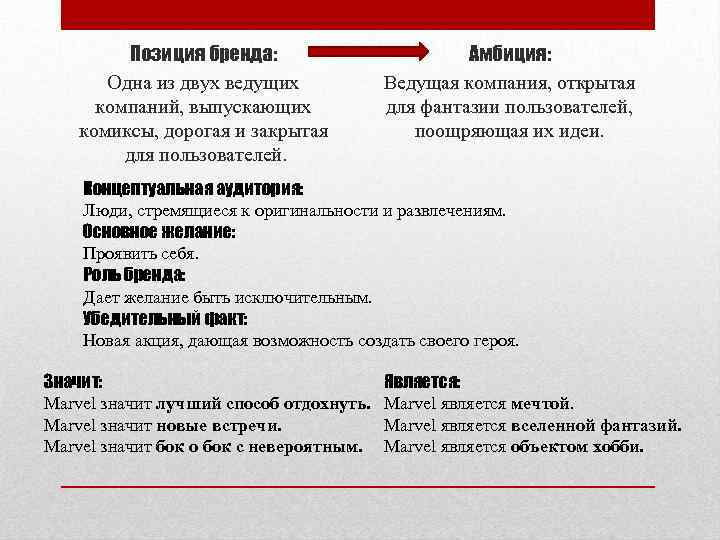 Позиция бренда:

Одна из двух ведущих компаний, выпускающих комиксы, дорогая и закрытая для пользователей.

Амбиция:

Ведущая компания, открытая для фантазии пользователей, поощряющая их идеи.

Концептуальная аудитория:
Люди, стремящиеся к оригинальности и развлечениям.
Основное желание:
Проявить себя.
Роль бренда:
Дает желание быть исключительным.
Убедительный факт:
Новая акция, дающая возможность создать своего героя.

Значит:
Marvel значит лучший способ отдохнуть.
Marvel значит новые встречи.
Marvel значит бок о бок с невероятным.

Является:
Marvel является мечтой.
Marvel является вселенной фантазий.
Marvel является объектом хобби.